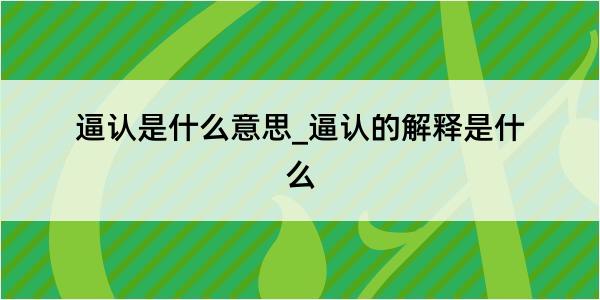 逼认是什么意思_逼认的解释是什么